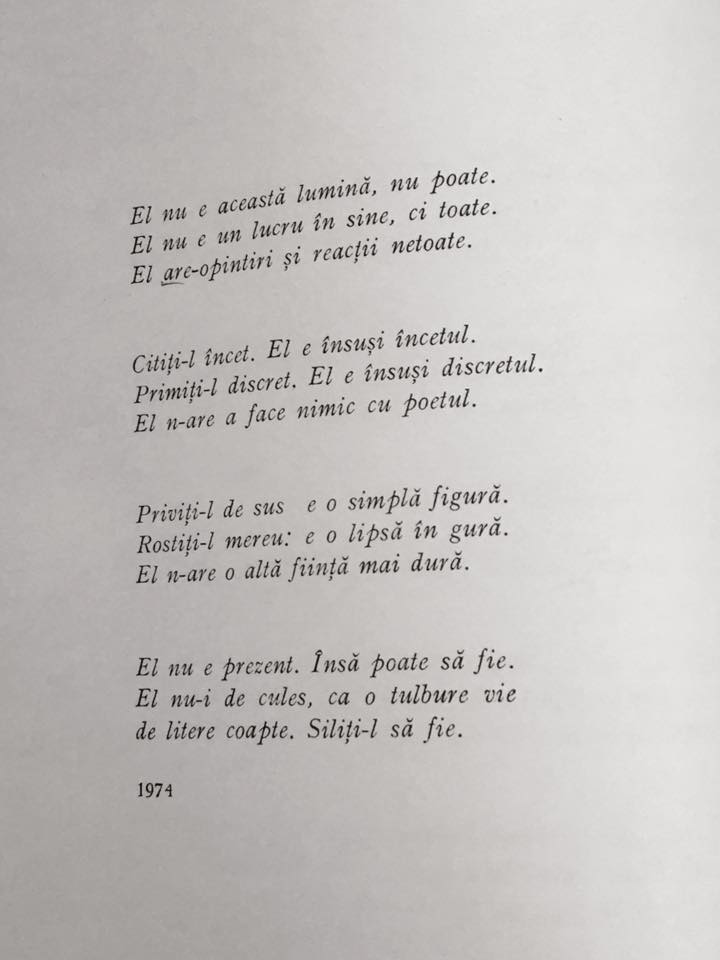 El nu e această lumină, nu poate.
El nu e un lucru în sine, ci toate.
El are-opintiri și reacții netoate.

Citiți-l încet. El e însuși încetul.
Primiți-l discret. El e însuși discretul.
El n-are a face nimic cu poetul.

Priviți-l de sus e o simplă figură.
Rostiți-l mereu: e o lipsă în gură.
El n-are o altă ființă mai dură.

El nu e prezent. Însă poate să fie.
El nu-i de cules, ca o tulbure vie
de litere coapte. Siliți-l să fie.

1974